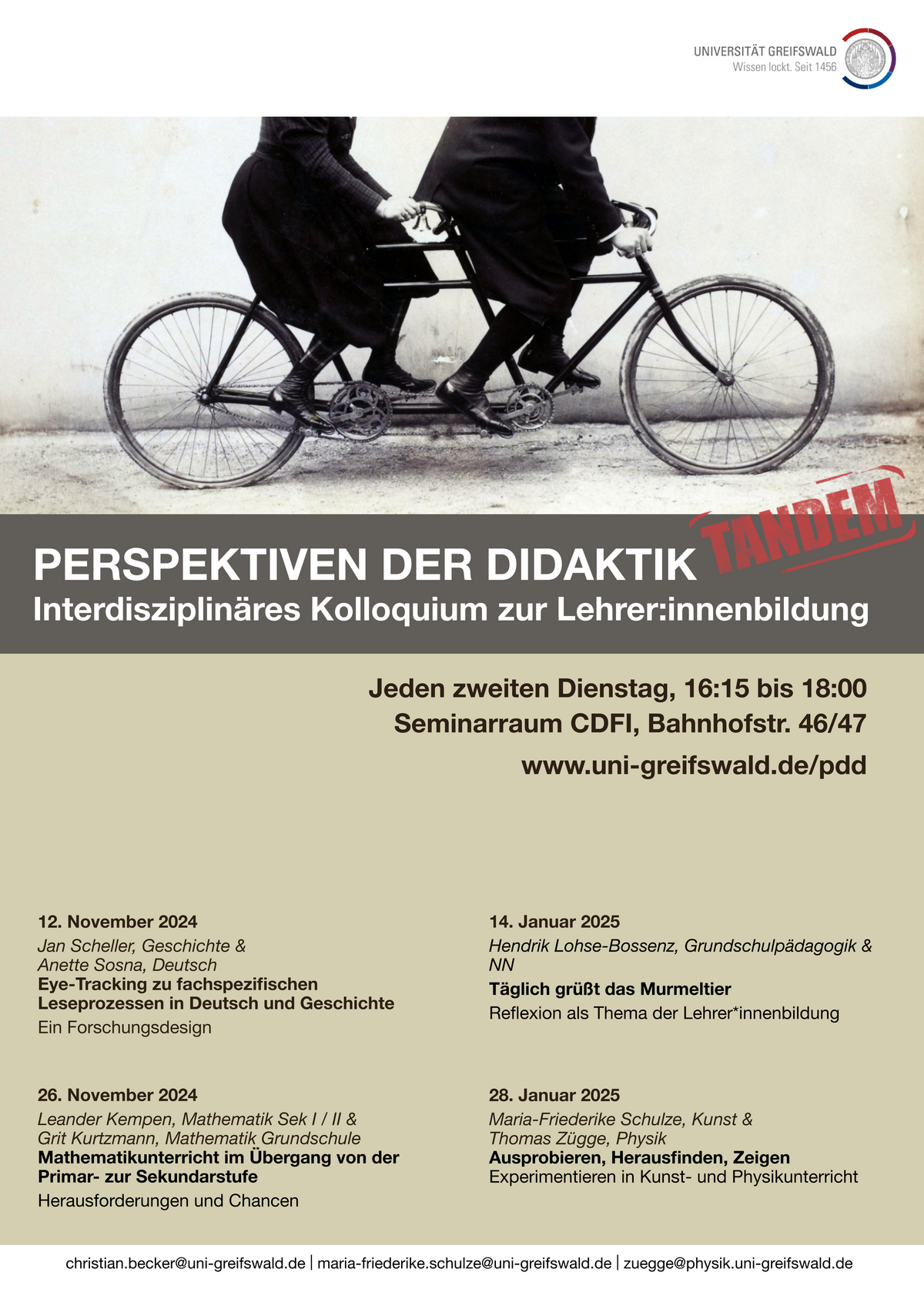 UNIVERSITÄT GREIFSWALD
Wissen lockt. Seit 1456

TANDEM

PERSPEKTIVEN DER DIDAKTIK
Interdisziplinäres Kolloquium zur Lehrer:innenbildung

Jeden zweiten Dienstag, 16:15 bis 18:00
Seminarraum CDFI, Bahnhofstr. 46/47
www.uni-greifswald.de/pdd

12. November 2024
Jan Scheller, Geschichte &
Anette Sosna, Deutsch
Eye-Tracking zu fachspezifischen Leseprozessen in Deutsch und Geschichte
Ein Forschungsdesign

26. November 2024
Leander Kempen, Mathematik Sek I / II &
Grit Kurtzmann, Mathematik Grundschule
Mathematikunterricht im Übergang von der Primar- zur Sekundarstufe
Herausforderungen und Chancen

14. Januar 2025
Hendrik Lohse-Bossenz, Grundschulpädagogik &
NN
Täglich grüßt das Murmeltier
Reflexion als Thema der Lehrer*innenbildung

28. Januar 2025
Maria-Friederike Schulze, Kunst &
Thomas Zügge, Physik
Ausprobieren, Herausfinden, Zeigen
Experimentieren in Kunst- und Physikunterricht

christian.becker@uni-greifswald.de | maria-friederike.schulze@uni-greifswald.de | zuegge@physik.uni-greifswald.de